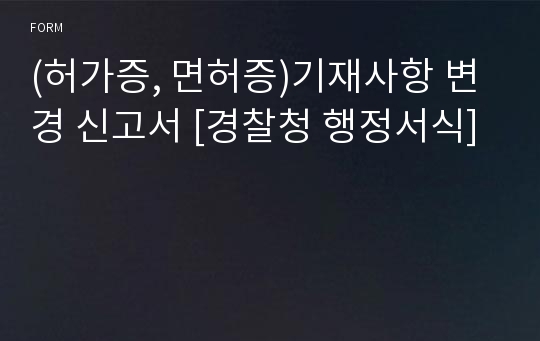 FORM

(허가증, 면허증)기재사항 변경 신고서 [경찰청 행정서식]